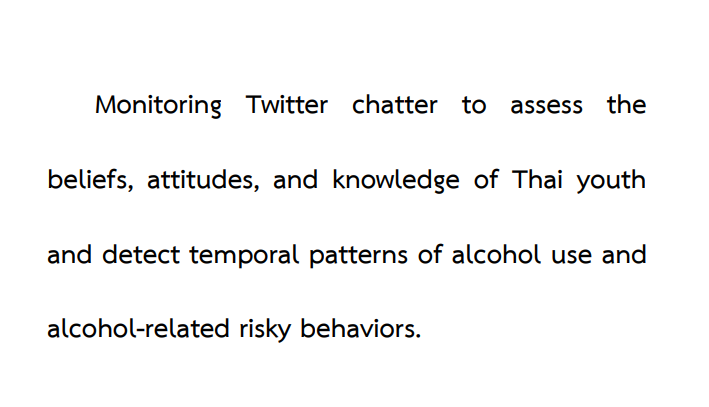 Monitoring Twitter chatter to assess the beliefs, attitudes, and knowledge of Thai youth and detect temporal patterns of alcohol use and alcohol-related risky behaviors.